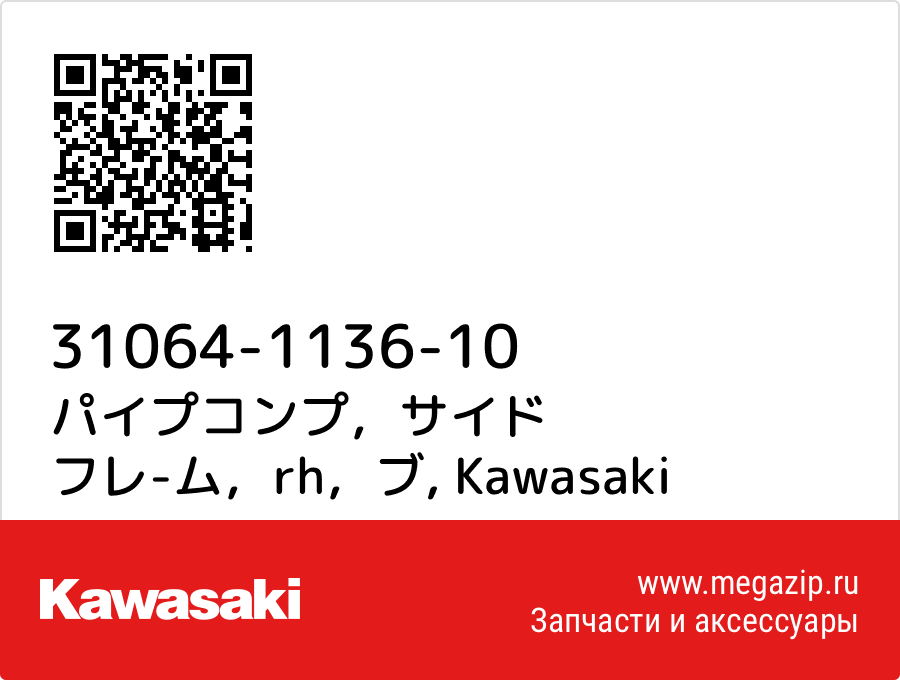 31064-1136-10
パイプコンプ，サイド フレ-ム，rh，ブ, Kawasaki

Kawasaki

www.megazip.ru
Запчасти и аксессуары